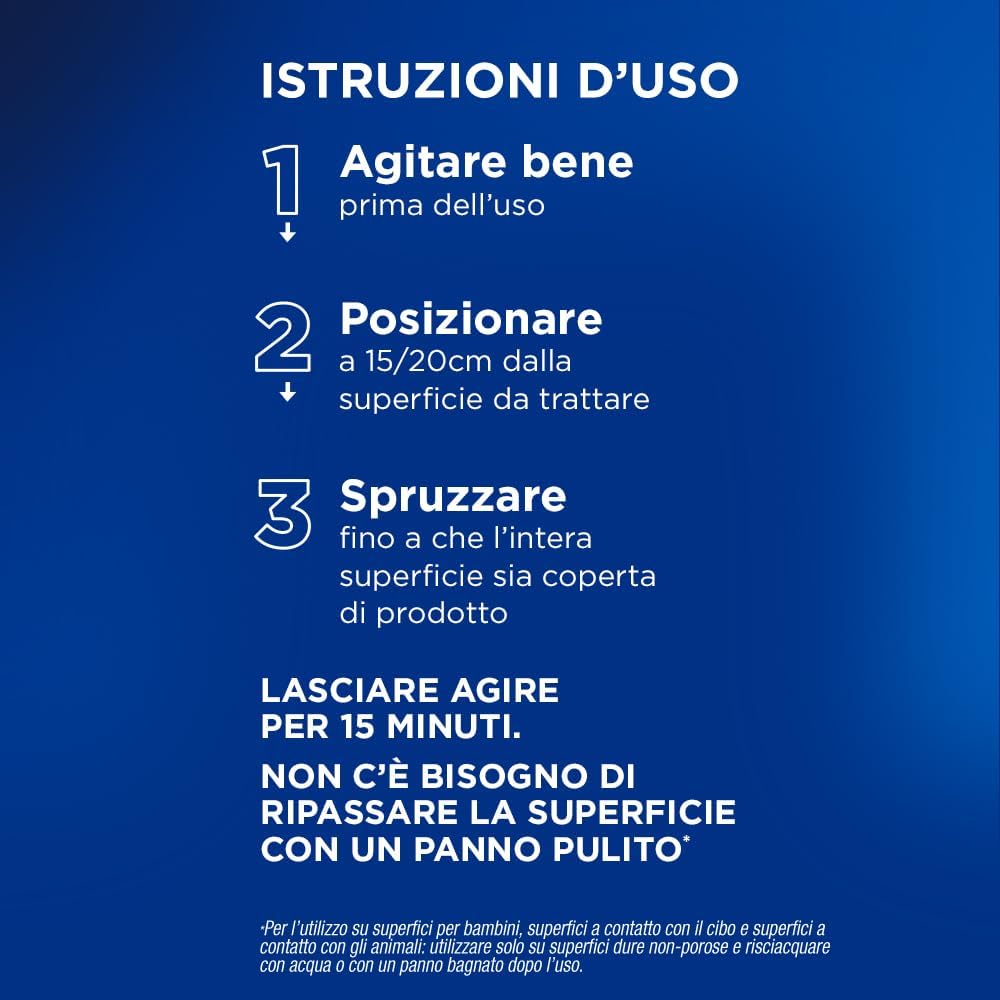 ISTRUZIONI D'USO

1 Agitare bene prima dell'uso

2 Posizionare a 15/20cm dalla superficie da trattare

3 Spruzzare fino a che l'intera superficie sia coperta di prodotto

LASCIARE AGIRE PER 15 MINUTI.

NON C'È BISOGNO DI RIPASSARE LA SUPERFICIE CON UN PANNO PULITO*

*Per l'utilizzo su superfici per bambini, superfici a contatto con il cibo e superfici a contatto con gli animali: utilizzare solo su superfici dure non-porose e risciacquare con acqua o con un panno bagnato dopo l'uso.